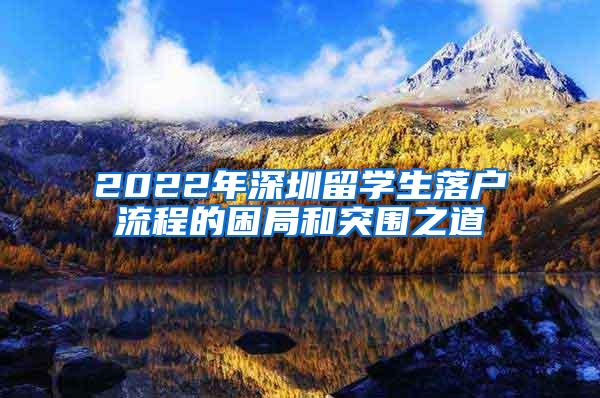 2022年深圳留学生落户流程的困局和突围之道